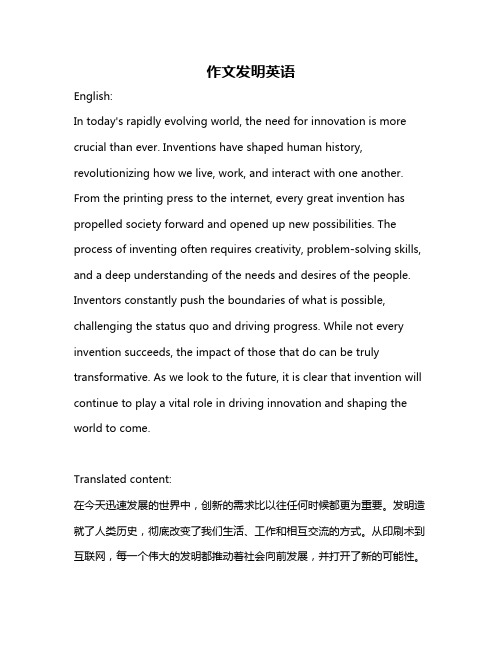 作文发明英语

English:

In today's rapidly evolving world, the need for innovation is more crucial than ever. Inventions have shaped human history, revolutionizing how we live, work, and interact with one another. From the printing press to the internet, every great invention has propelled society forward and opened up new possibilities. The process of inventing often requires creativity, problem-solving skills, and a deep understanding of the needs and desires of the people. Inventors constantly push the boundaries of what is possible, challenging the status quo and driving progress. While not every invention succeeds, the impact of those that do can be truly transformative. As we look to the future, it is clear that invention will continue to play a vital role in driving innovation and shaping the world to come.

Translated content:

在今天迅速发展的世界中，创新的需求比以往任何时候都更为重要。发明造就了人类历史，彻底改变了我们生活、工作和相互交流的方式。从印刷术到互联网，每一个伟大的发明都推动着社会向前发展，并打开了新的可能性。